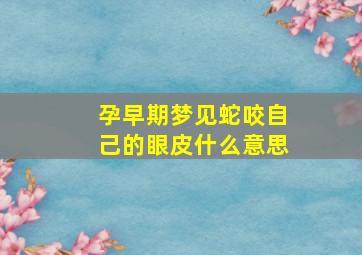 孕早期梦见蛇咬自己的眼皮什么意思